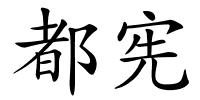 都宪